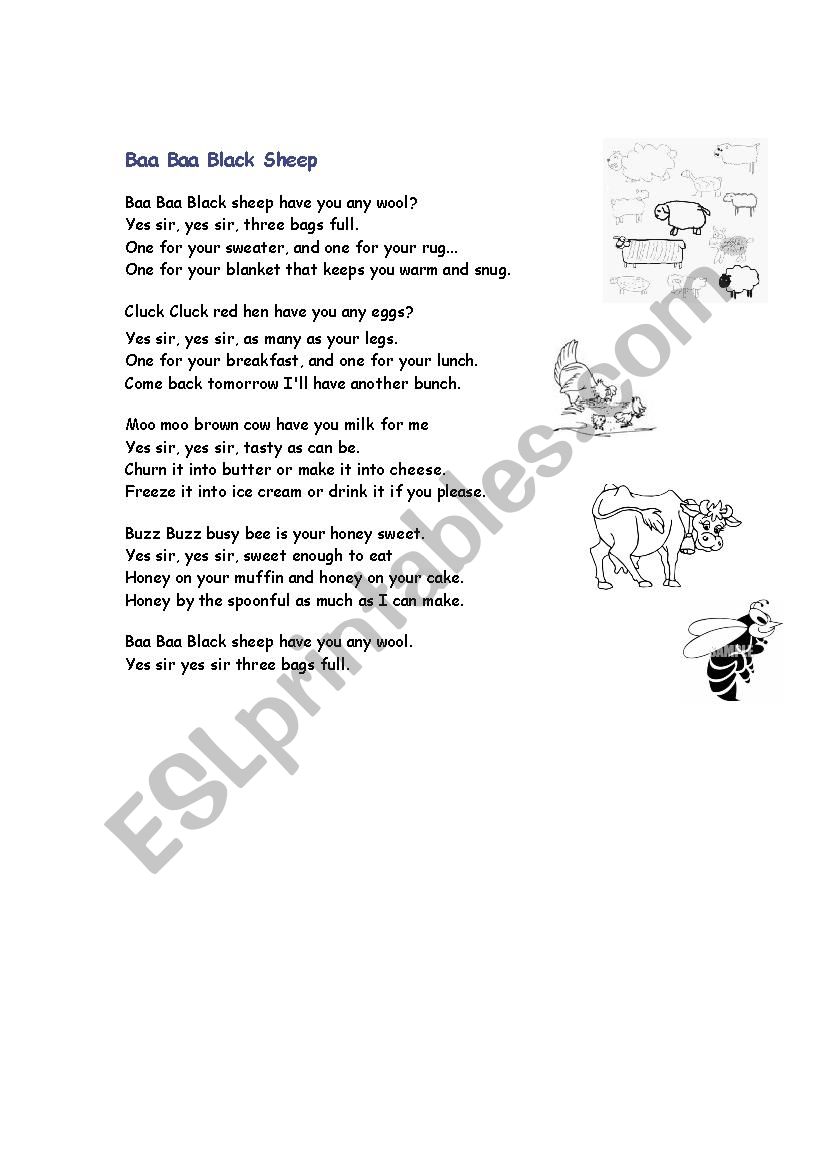 Baa Baa Black Sheep

Baa Baa Black sheep have you any wool?
Yes sir, yes sir, three bags full.
One for your sweater, and one for your rug...
One for your blanket that keeps you warm and snug.

Cluck Cluck red hen have you any eggs?
Yes sir, yes sir, as many as your legs.
One for your breakfast, and one for your lunch.
Come back tomorrow I'll have another bunch.

Moo moo brown cow have you milk for me
Yes sir, yes sir, tasty as can be.
Churn it into butter or make it into cheese.
Freeze it into ice cream or drink it if you please.

Buzz Buzz busy bee is your honey sweet.
Yes sir, yes sir, sweet enough to eat
Honey on your muffin and honey on your cake.
Honey by the spoonful as much as I can make.

Baa Baa Black sheep have you any wool.
Yes sir yes sir three bags full.

ESLprintables.com